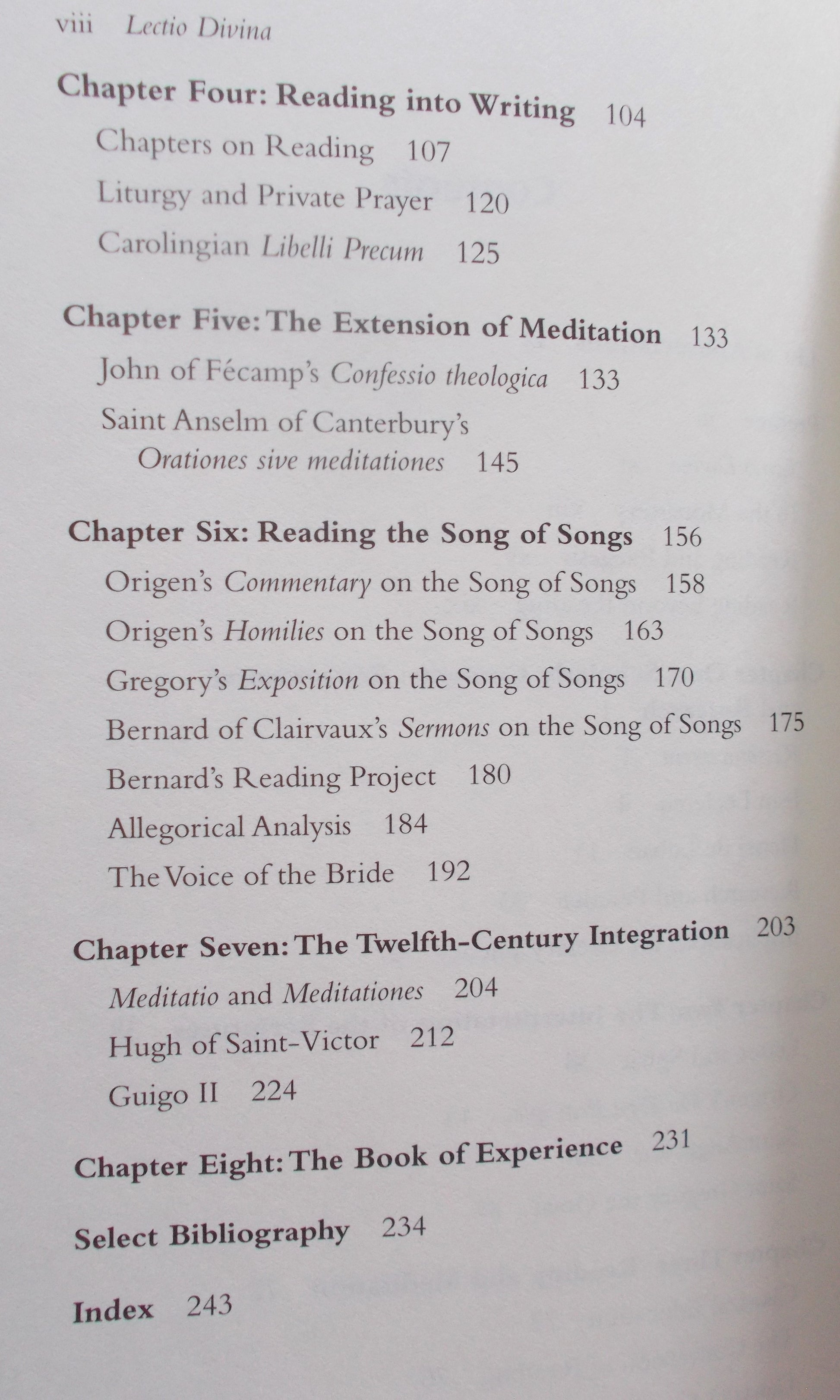 viii Lectio Divina

Chapter Four: Reading into Writing 104

Chapters on Reading 107

Liturgy and Private Prayer 120

Carolingian Libelli Precum 125

Chapter Five: The Extension of Meditation 133

John of Fécamp's Confessio theologica 133

Saint Anselm of Canterbury's Orationes sive meditationes 145

Chapter Six: Reading the Song of Songs 156

Origen's Commentary on the Song of Songs 158

Origen's Homilies on the Song of Songs 163

Gregory's Exposition on the Song of Songs 170

Bernard of Clairvaux's Sermons on the Song of Songs 175

Bernard's Reading Project 180

Allegorical Analysis 184

The Voice of the Bride 192

Chapter Seven: The Twelfth-Century Integration 203

Meditatio and Meditationes 204

Hugh of Saint-Victor 212

Guigo II 224

Chapter Eight: The Book of Experience 231

Select Bibliography 234

Index 243